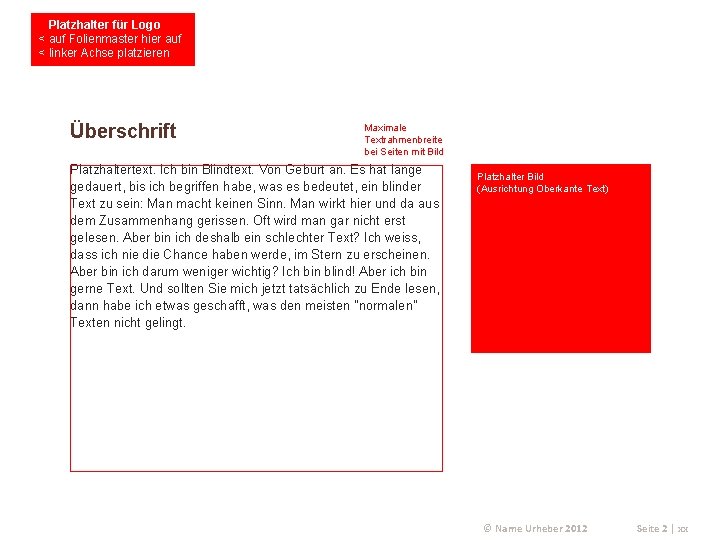 Platzhalter für Logo
< auf Folienmaster hier auf
< linker Achse platzieren

Überschrift

Maximale Textrahmenbreite bei Seiten mit Bild

Platzhaltertext. Ich bin Blindtext. Von Geburt an. Es hat lange gedauert, bis ich begriffen habe, was es bedeutet, ein blinder Text zu sein: Man macht keinen Sinn. Man wirkt hier und da aus dem Zusammenhang gerissen. Oft wird man gar nicht erst gelesen. Aber bin ich deshalb ein schlechter Text? Ich weiss, dass ich nie die Chance haben werde, im Stern zu erscheinen. Aber bin ich darum weniger wichtig? Ich bin blind! Aber ich bin gerne Text. Und sollten Sie mich jetzt tatsächlich zu Ende lesen, dann habe ich etwas geschafft, was den meisten "normalen" Texten nicht gelingt.

Platzhalter Bild
(Ausrichtung Oberkante Text)

© Name Urheber 2012

Seite 2 | xx